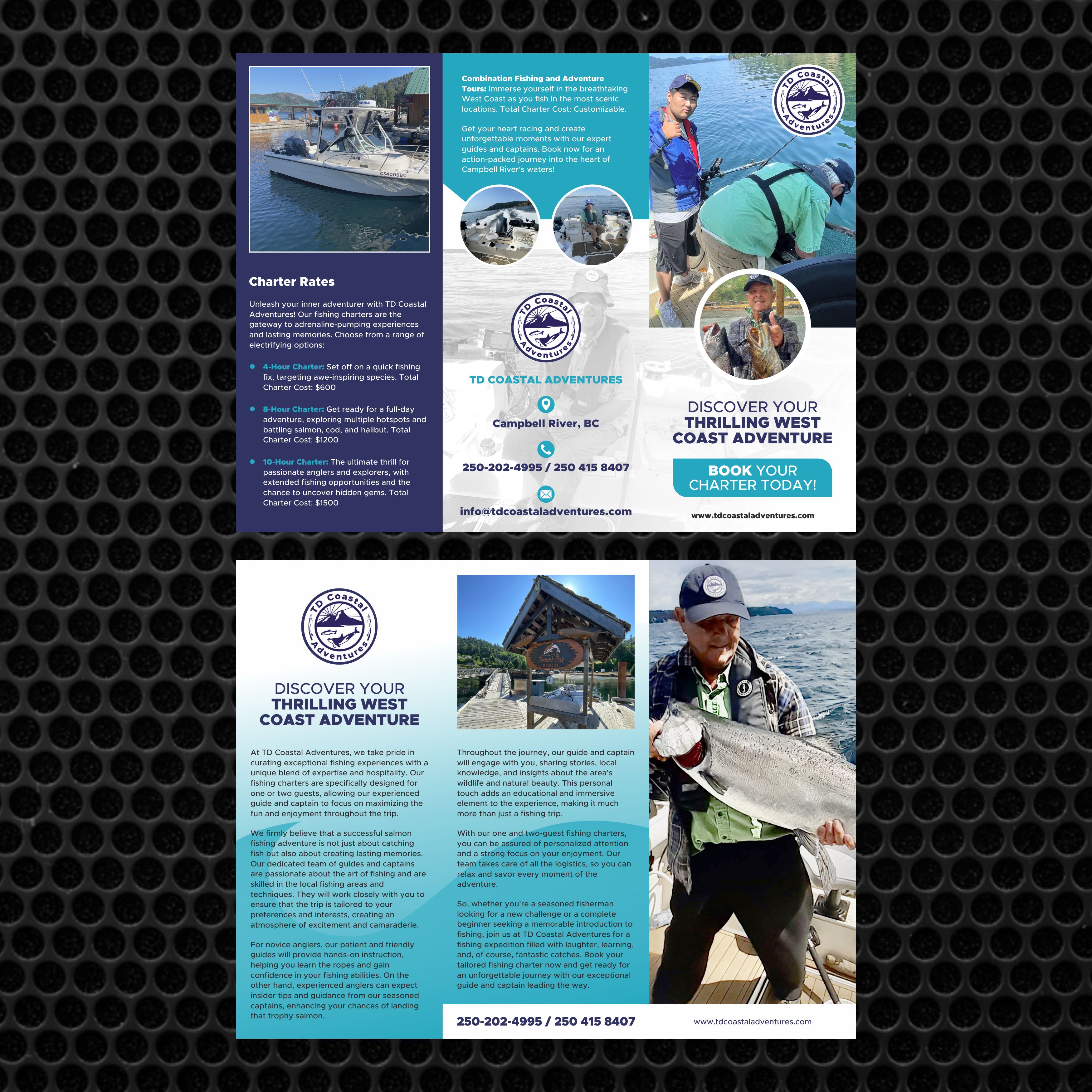 Charter Rates

Unleash your inner adventurer with TD Coastal Adventures! Our fishing charters are the gateway to adrenaline-pumping experiences and lasting memories. Choose from a range of electrifying options:

• 4-Hour Charter: Set off on a quick fishing fix, targeting awe-inspiring species. Total Charter Cost: $600

• 8-Hour Charter: Get ready for a full-day adventure, exploring multiple hotspots and battling salmon, cod, and halibut. Total Charter Cost: $1200

• 10-Hour Charter: The ultimate thrill for passionate anglers and explorers, with extended fishing opportunities and the chance to uncover hidden gems. Total Charter Cost: $1500

Combination Fishing and Adventure Tours: Immerse yourself in the breathtaking West Coast as you fish in the most scenic locations. Total Charter Cost: Customizable.

Get your heart racing and create unforgettable moments with our expert guides and captains. Book now for an action-packed journey into the heart of Campbell River's waters!

TD Coastal Adventures

TD COASTAL ADVENTURES

Campbell River, BC

250-202-4995 / 250 415 8407

info@tdcoastaladventures.com

TD Coastal Adventures

DISCOVER YOUR
THRILLING WEST
COAST ADVENTURE

BOOK YOUR
CHARTER TODAY!

www.tdcoastaladventures.com

TD Coastal Adventures

DISCOVER YOUR
THRILLING WEST
COAST ADVENTURE

At TD Coastal Adventures, we take pride in curating exceptional fishing experiences with a unique blend of expertise and hospitality. Our fishing charters are specifically designed for one or two guests, allowing our experienced guide and captain to focus on maximizing the fun and enjoyment throughout the trip.

We firmly believe that a successful salmon fishing adventure is not just about catching fish but also about creating lasting memories. Our dedicated team of guides and captains are passionate about the art of fishing and are skilled in the local fishing areas and techniques. They will work closely with you to ensure that the trip is tailored to your preferences and interests, creating an atmosphere of excitement and camaraderie.

For novice anglers, our patient and friendly guides will provide hands-on instruction, helping you learn the ropes and gain confidence in your fishing abilities. On the other hand, experienced anglers can expect insider tips and guidance from our seasoned captains, enhancing your chances of landing that trophy salmon.

Throughout the journey, our guide and captain will engage with you, sharing stories, local knowledge, and insights about the area's wildlife and natural beauty. This personal touch adds an educational and immersive element to the experience, making it much more than just a fishing trip.

With our one and two-guest fishing charters, you can be assured of personalized attention and a strong focus on your enjoyment. Our team takes care of all the logistics, so you can relax and savor every moment of the adventure.

So, whether you're a seasoned fisherman looking for a new challenge or a complete beginner seeking a memorable introduction to fishing, join us at TD Coastal Adventures for a fishing expedition filled with laughter, learning, and, of course, fantastic catches. Book your tailored fishing charter now and get ready for an unforgettable journey with our exceptional guide and captain leading the way.

250-202-4995 / 250 415 8407

www.tdcoastaladventures.com